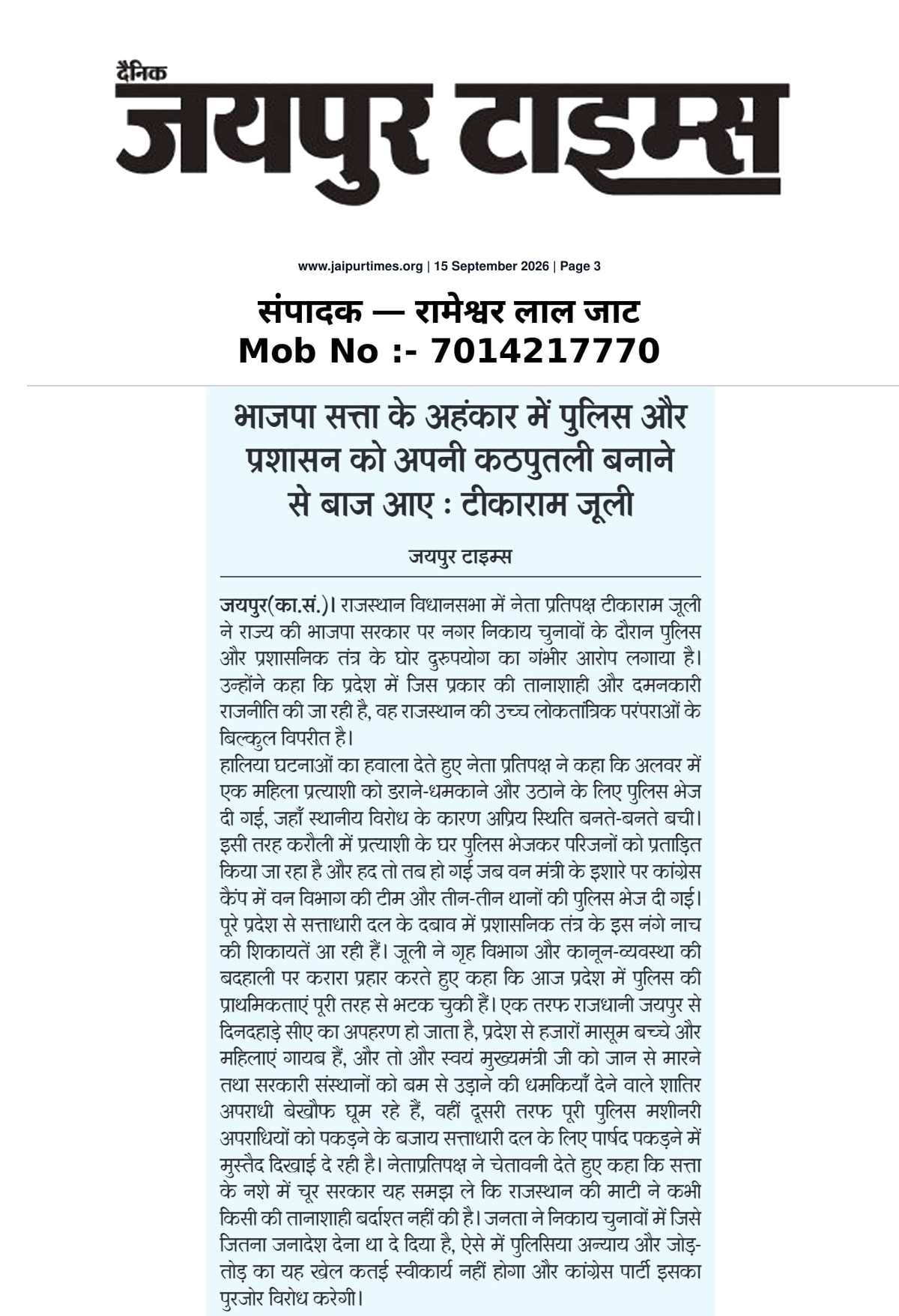 दैनिक
जयपुर टाइम्स

www.jaipurtimes.org | 15 September 2026 | Page 3

संपादक — रामेश्वर लाल जाट
Mob No :- 7014217770

भाजपा सत्ता के अहंकार में पुलिस और प्रशासन को अपनी कठपुतली बनाने से बाज आए : टीकाराम जूली

जयपुर टाइम्स

जयपुर(का.सं.)। राजस्थान विधानसभा में नेता प्रतिपक्ष टीकाराम जूली ने राज्य की भाजपा सरकार पर नगर निकाय चुनावों के दौरान पुलिस और प्रशासनिक तंत्र के घोर दुरुपयोग का गंभीर आरोप लगाया है। उन्होंने कहा कि प्रदेश में जिस प्रकार की तानाशाही और दमनकारी राजनीति की जा रही है, वह राजस्थान की उच्च लोकतांत्रिक परंपराओं के बिल्कुल विपरीत है।

हालिया घटनाओं का हवाला देते हुए नेता प्रतिपक्ष ने कहा कि अलवर में एक महिला प्रत्याशी को डराने-धमकाने और उठाने के लिए पुलिस भेज दी गई, जहाँ स्थानीय विरोध के कारण अप्रिय स्थिति बनते-बनते बची। इसी तरह करौली में प्रत्याशी के घर पुलिस भेजकर परिजनों को प्रताड़ित किया जा रहा है और हद तो तब हो गई जब वन मंत्री के इशारे पर कांग्रेस कैंप में वन विभाग की टीम और तीन-तीन थानों की पुलिस भेज दी गई। पूरे प्रदेश से सत्ताधारी दल के दबाव में प्रशासनिक तंत्र के इस नंगे नाच की शिकायतें आ रही हैं। जूली ने गृह विभाग और कानून-व्यवस्था की बदहाली पर करारा प्रहार करते हुए कहा कि आज प्रदेश में पुलिस की प्राथमिकताएं पूरी तरह से भटक चुकी हैं। एक तरफ राजधानी जयपुर से दिनदहाड़े सीए का अपहरण हो जाता है, प्रदेश से हजारों मासूम बच्चे और महिलाएं गायब हैं, और तो और स्वयं मुख्यमंत्री जी को जान से मारने तथा सरकारी संस्थानों को बम से उड़ाने की धमकियाँ देने वाले शातिर अपराधी बेखौफ घूम रहे हैं, वहीं दूसरी तरफ पूरी पुलिस मशीनरी अपराधियों को पकड़ने के बजाय सत्ताधारी दल के लिए पार्षद पकड़ने में मुस्तैद दिखाई दे रही है। नेताप्रतिपक्ष ने चेतावनी देते हुए कहा कि सत्ता के नशे में चूर सरकार यह समझ ले कि राजस्थान की माटी ने कभी किसी की तानाशाही बर्दाश्त नहीं की है। जनता ने निकाय चुनावों में जिसे जितना जनादेश देना था दे दिया है, ऐसे में पुलिसिया अन्याय और जोड़-तोड़ का यह खेल कतई स्वीकार्य नहीं होगा और कांग्रेस पार्टी इसका पुरजोर विरोध करेगी।